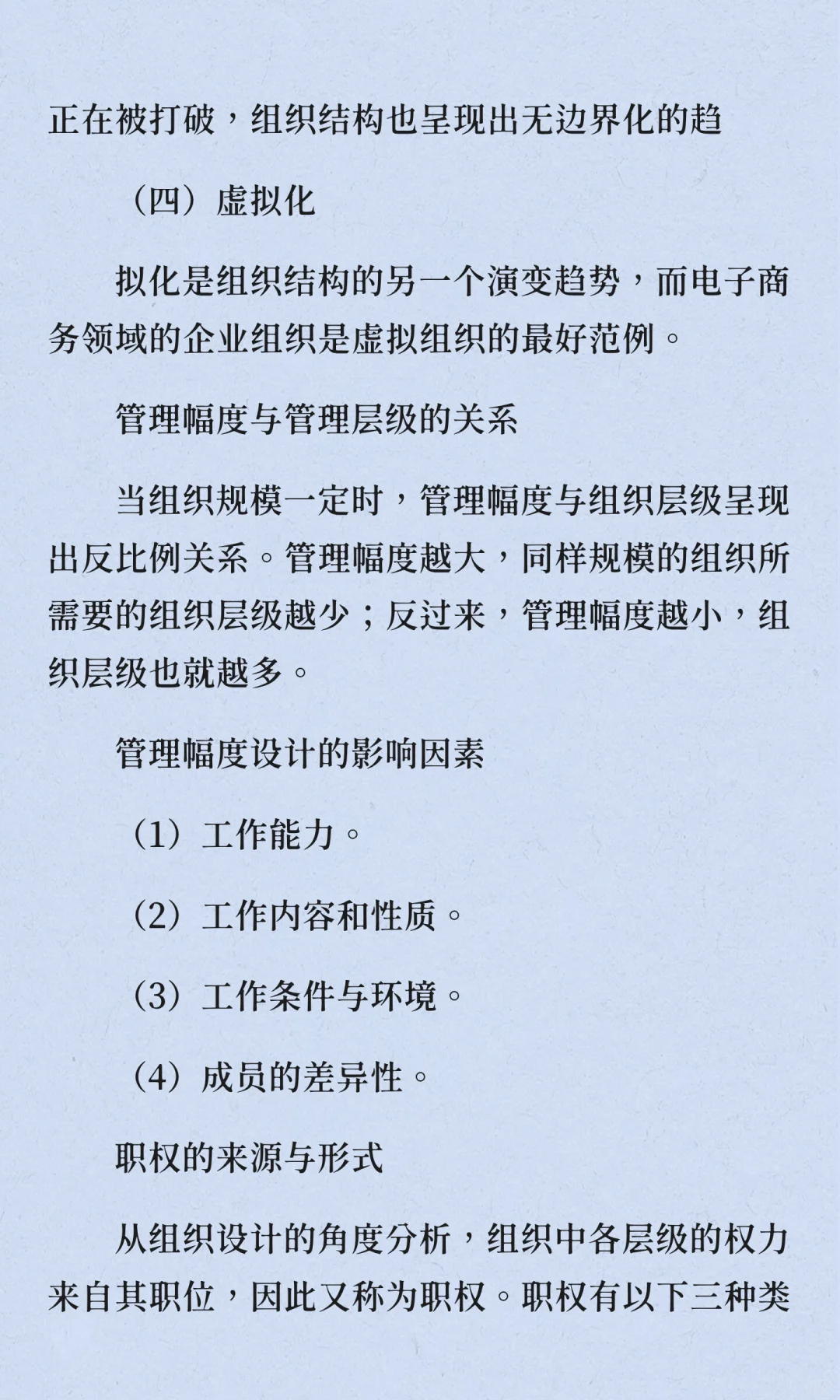 正在被打破，组织结构也呈现出无边界化的趋

（四）虚拟化

拟化是组织结构的另一个演变趋势，而电子商务领域的企业组织是虚拟组织的最好范例。

管理幅度与管理层级的关系

当组织规模一定时，管理幅度与组织层级呈现出反比例关系。管理幅度越大，同样规模的组织所需要的组织层级越少；反过来，管理幅度越小，组织层级也就越多。

管理幅度设计的影响因素

（1）工作能力。

（2）工作内容和性质。

（3）工作条件与环境。

（4）成员的差异性。

职权的来源与形式

从组织设计的角度分析，组织中各层级的权力来自其职位，因此又称为职权。职权有以下三种类